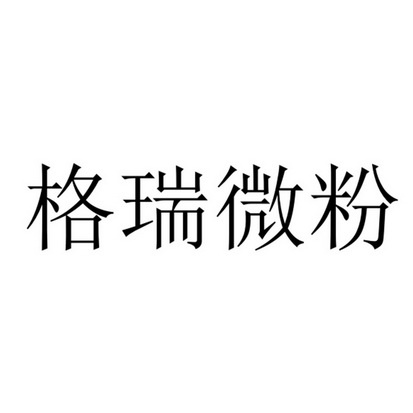 格瑞微粉